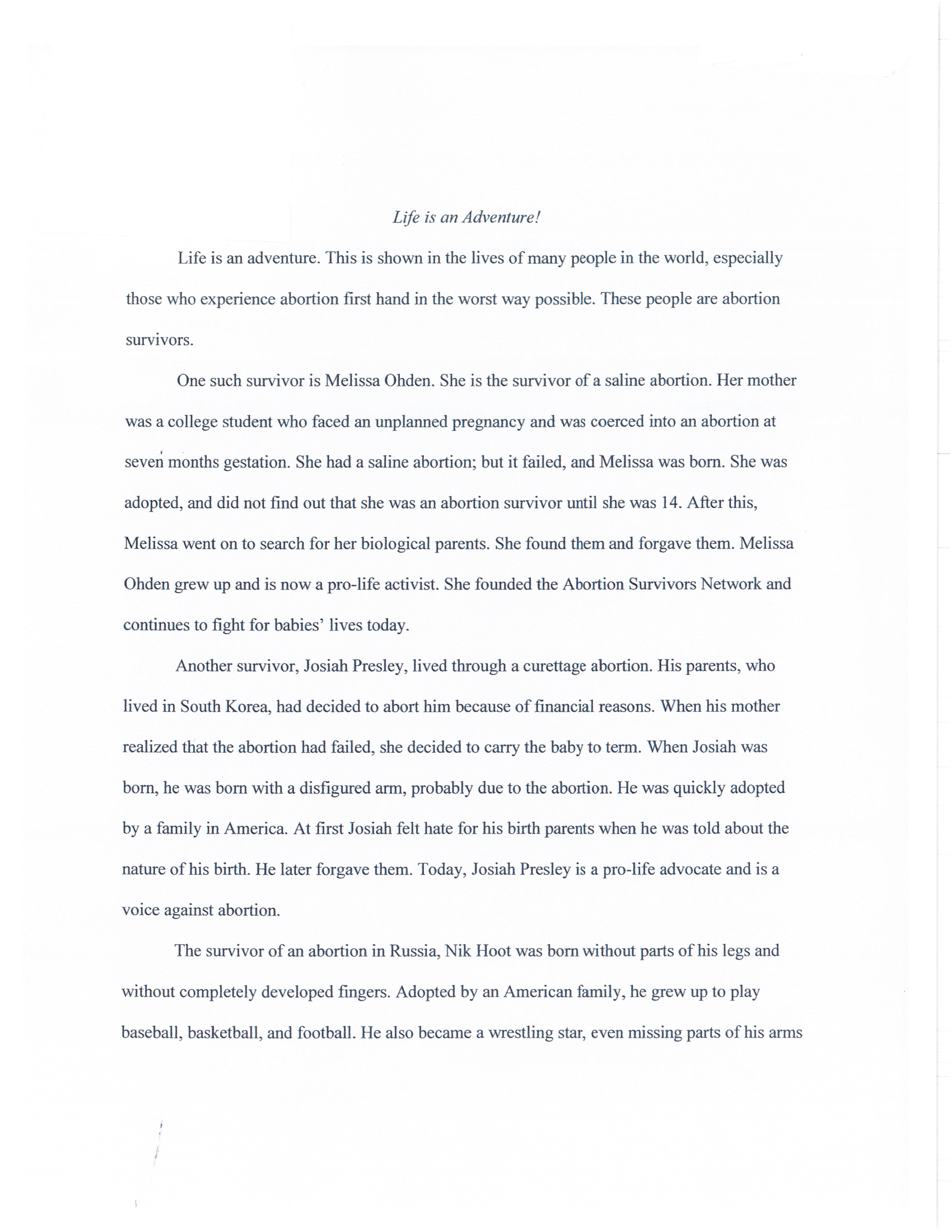 Life is an Adventure!

Life is an adventure. This is shown in the lives of many people in the world, especially those who experience abortion first hand in the worst way possible. These people are abortion survivors.

One such survivor is Melissa Ohden. She is the survivor of a saline abortion. Her mother was a college student who faced an unplanned pregnancy and was coerced into an abortion at seven months gestation. She had a saline abortion; but it failed, and Melissa was born. She was adopted, and did not find out that she was an abortion survivor until she was 14. After this, Melissa went on to search for her biological parents. She found them and forgave them. Melissa Ohden grew up and is now a pro-life activist. She founded the Abortion Survivors Network and continues to fight for babies' lives today.

Another survivor, Josiah Presley, lived through a curettage abortion. His parents, who lived in South Korea, had decided to abort him because of financial reasons. When his mother realized that the abortion had failed, she decided to carry the baby to term. When Josiah was born, he was born with a disfigured arm, probably due to the abortion. He was quickly adopted by a family in America. At first Josiah felt hate for his birth parents when he was told about the nature of his birth. He later forgave them. Today, Josiah Presley is a pro-life advocate and is a voice against abortion.

The survivor of an abortion in Russia, Nik Hoot was born without parts of his legs and without completely developed fingers. Adopted by an American family, he grew up to play baseball, basketball, and football. He also became a wrestling star, even missing parts of his arms